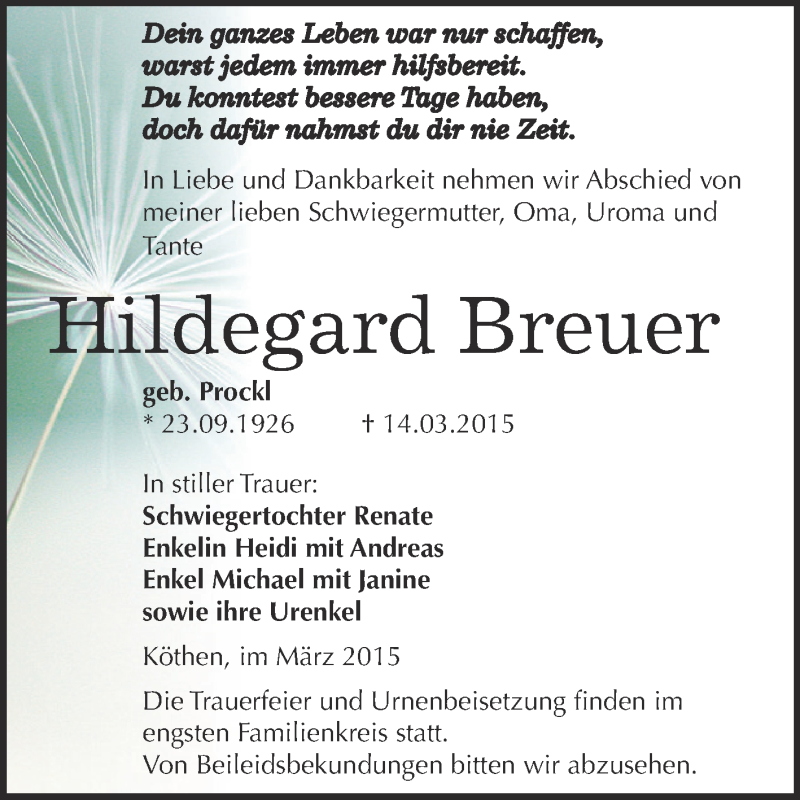 Dein ganzes Leben war nur schaffen,
warst jedem immer hilfsbereit.
Du konntest bessere Tage haben,
doch dafür nahmst du dir nie Zeit.

In Liebe und Dankbarkeit nehmen wir Abschied von meiner lieben Schwiegermutter, Oma, Uroma und Tante

Hildegard Breuer

geb. Prockl
* 23.09.1926 † 14.03.2015

In stiller Trauer:
Schwiegertochter Renate
Enkelin Heidi mit Andreas
Enkel Michael mit Janine
sowie ihre Urenkel

Köthen, im März 2015

Die Trauerfeier und Urnenbeisetzung finden im engsten Familienkreis statt.
Von Beileidsbekundungen bitten wir abzusehen.